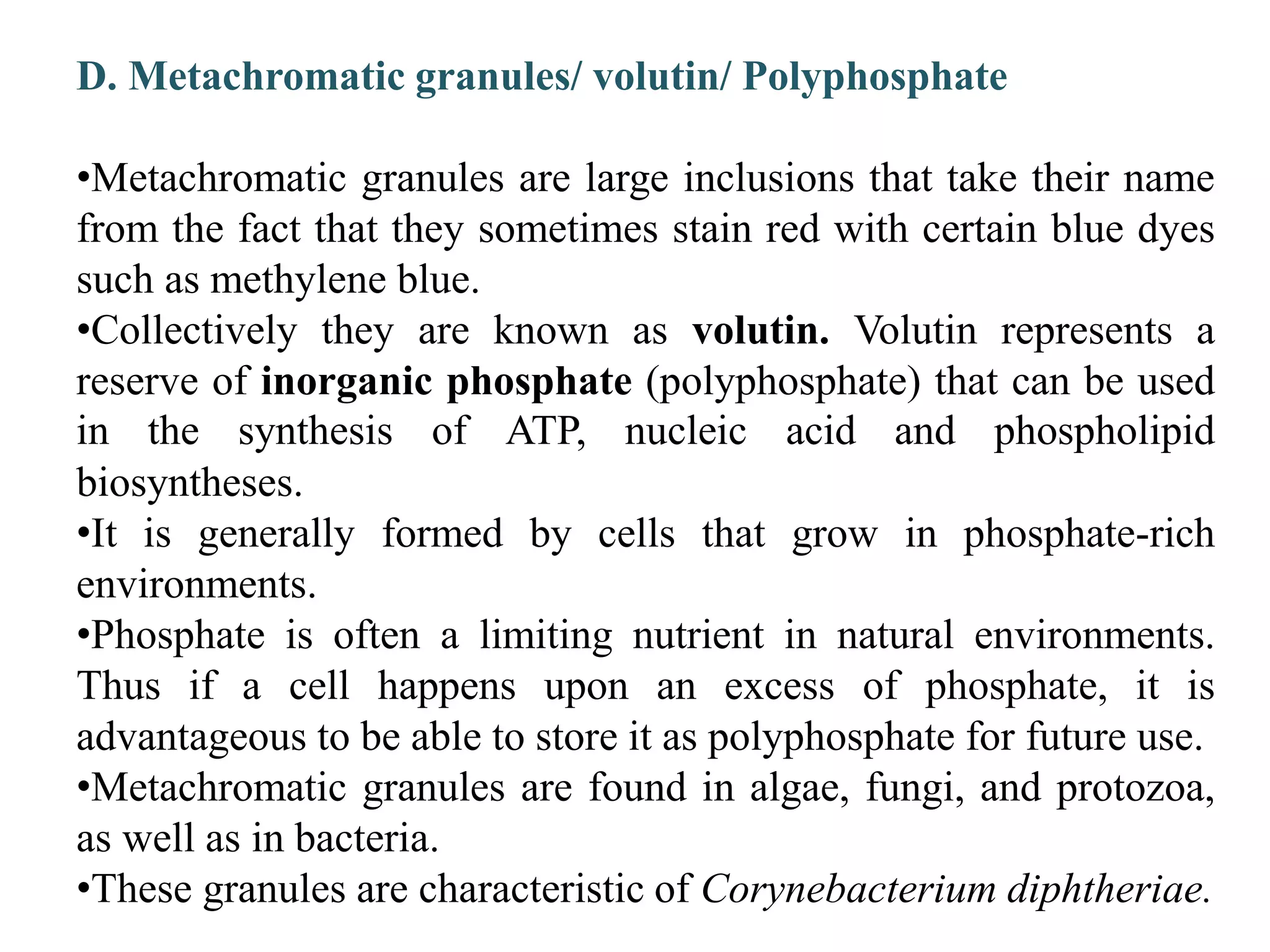 D. Metachromatic granules/ volutin/ Polyphosphate

•Metachromatic granules are large inclusions that take their name from the fact that they sometimes stain red with certain blue dyes such as methylene blue.
•Collectively they are known as volutin. Volutin represents a reserve of inorganic phosphate (polyphosphate) that can be used in the synthesis of ATP, nucleic acid and phospholipid biosyntheses.
•It is generally formed by cells that grow in phosphate-rich environments.
•Phosphate is often a limiting nutrient in natural environments. Thus if a cell happens upon an excess of phosphate, it is advantageous to be able to store it as polyphosphate for future use.
•Metachromatic granules are found in algae, fungi, and protozoa, as well as in bacteria.
•These granules are characteristic of Corynebacterium diphtheriae.